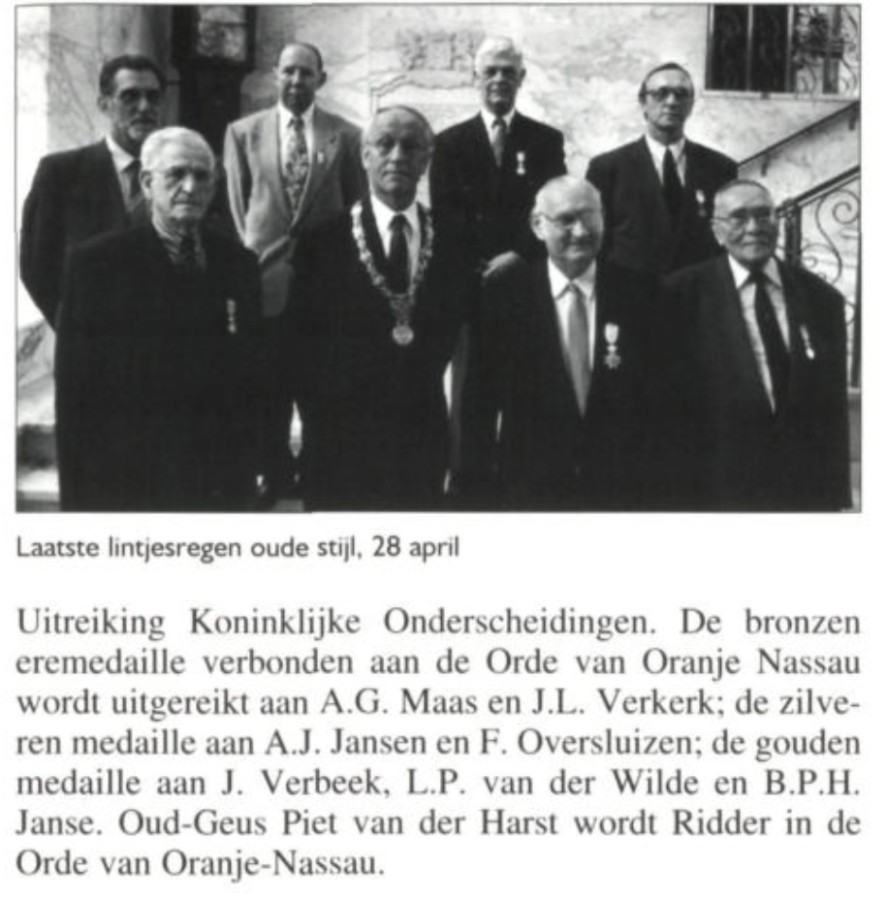 Laatste lintjesregen oude stijl, 28 april

Uitreiking Koninklijke Onderscheidingen. De bronzen eremedaille verbonden aan de Orde van Oranje Nassau wordt uitgereikt aan A.G. Maas en J.L. Verkerk; de zilveren medaille aan A.J. Jansen en F. Oversluizen; de gouden medaille aan J. Verbeek, L.P. van der Wilde en B.P.H. Janse. Oud-Geus Piet van der Harst wordt Ridder in de Orde van Oranje-Nassau.